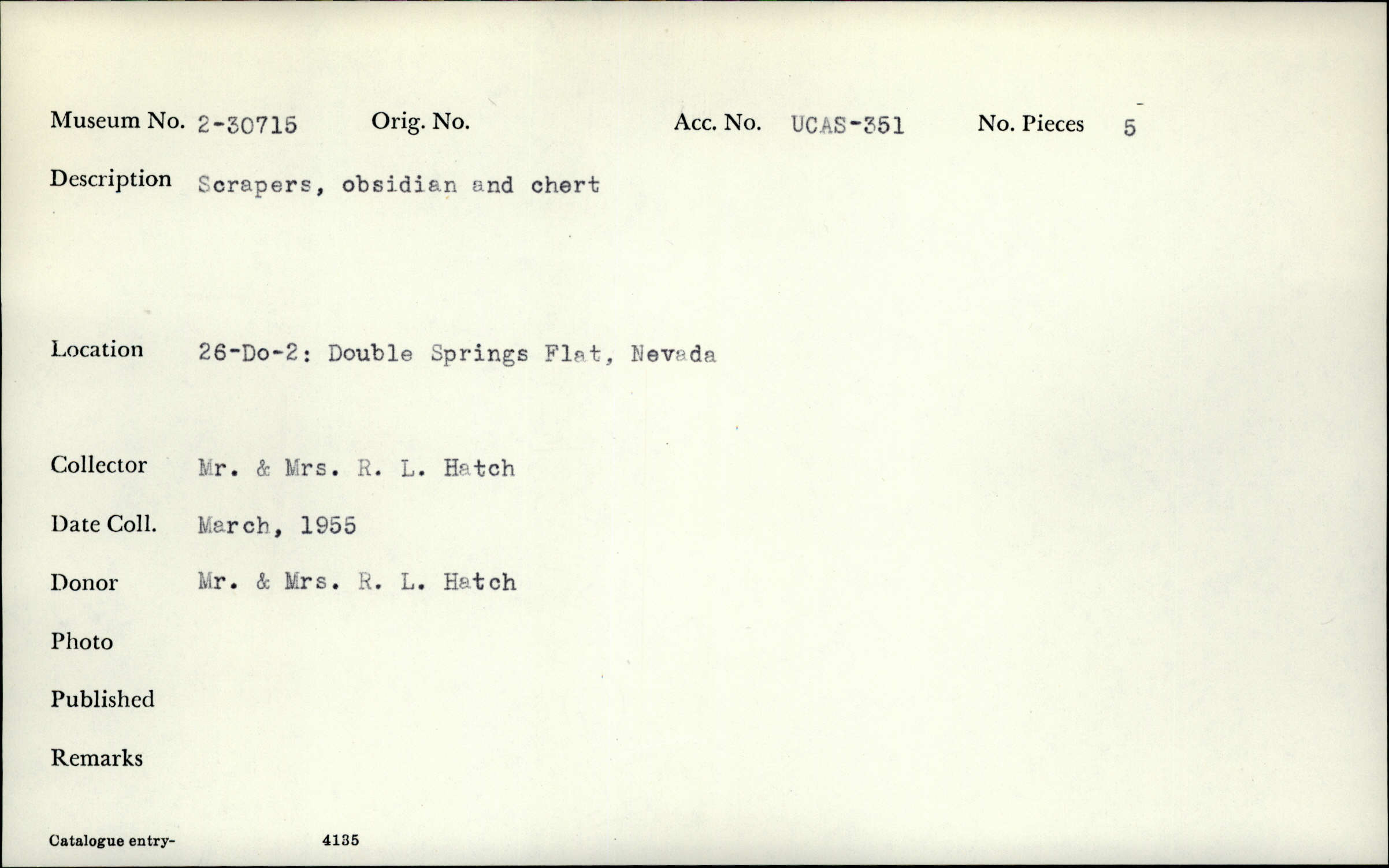 Museum No. 2-30715    Orig. No.    Acc. No. UCAS-351    No. Pieces 5

Description Scrapers, obsidian and chert

Location 26-Do-2: Double Springs Flat, Nevada

Collector Mr. & Mrs. R. L. Hatch

Date Coll. March, 1955

Donor Mr. & Mrs. R. L. Hatch

Photo

Published

Remarks

Catalogue entry- 4135